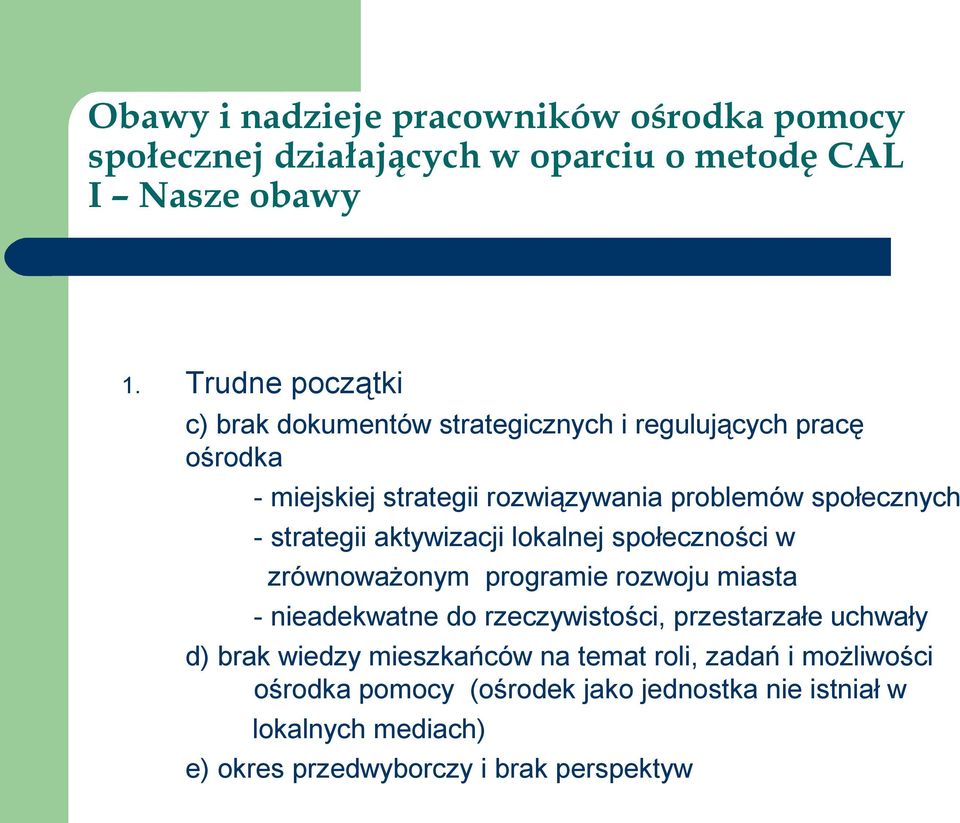 Obawy i nadzieje pracowników ośrodka pomocy społecznej działających w oparciu o metodę CAL I – Nasze obawy

1. Trudne początki

c) brak dokumentów strategicznych i regulujących pracę ośrodka

- miejskiej strategii rozwiązywania problemów społecznych

- strategii aktywizacji lokalnej społeczności w zrównoważonym programie rozwoju miasta

- nieadekwatne do rzeczywistości, przestarzałe uchwały

d) brak wiedzy mieszkańców na temat roli, zadań i możliwości ośrodka pomocy (ośrodek jako jednostka nie istniał w lokalnych mediach)

e) okres przedwyborczy i brak perspektyw